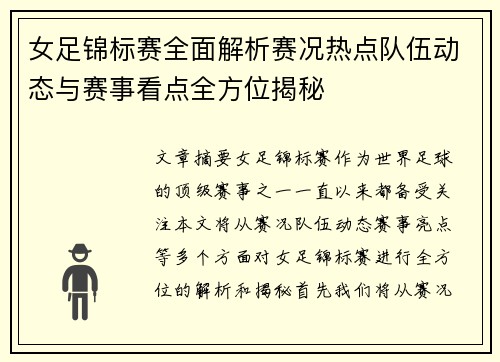 女足锦标赛全面解析赛况热点队伍动态与赛事看点全方位揭秘

文章摘要女足锦标赛作为世界足球的顶级赛事之一一直以来都备受关注本文将从赛况队伍动态赛事亮点等多个方面对女足锦标赛进行全方位的解析和揭秘首先我们将从赛况